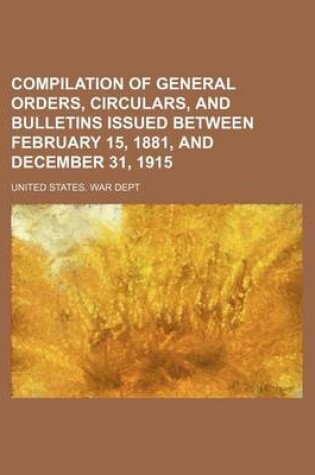 COMPILATION OF GENERAL ORDERS, CIRCULARS, AND BULLETINS ISSUED BETWEEN FEBRUARY 15, 1881, AND DECEMBER 31, 1915

UNITED STATES. WAR DEPT